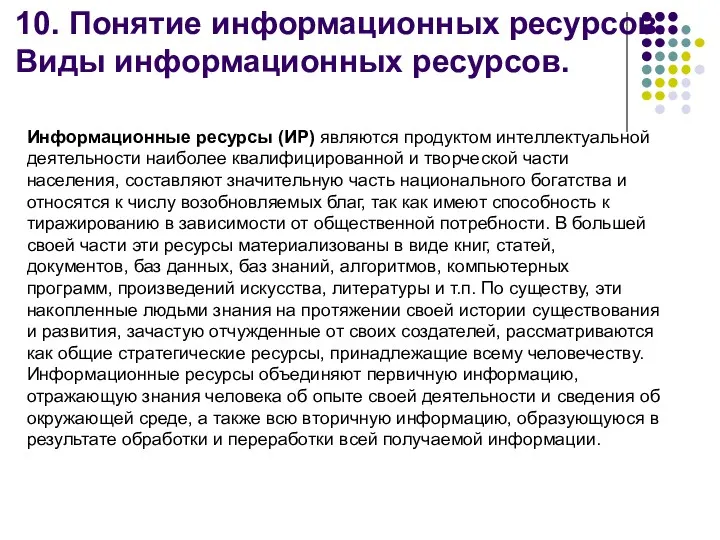 10. Понятие информационных ресурсов. Виды информационных ресурсов.

Информационные ресурсы (ИР) являются продуктом интеллектуальной деятельности наиболее квалифицированной и творческой части населения, составляют значительную часть национального богатства и относятся к числу возобновляемых благ, так как имеют способность к тиражированию в зависимости от общественной потребности. В большей своей части эти ресурсы материализованы в виде книг, статей, документов, баз данных, баз знаний, алгоритмов, компьютерных программ, произведений искусства, литературы и т.п. По существу, эти накопленные людьми знания на протяжении своей истории существования и развития, зачастую отчужденные от своих создателей, рассматриваются как общие стратегические ресурсы, принадлежащие всему человечеству. Информационные ресурсы объединяют первичную информацию, отражающую знания человека об опыте своей деятельности и сведения об окружающей среде, а также всю вторичную информацию, образующуюся в результате обработки и переработки всей получаемой информации.